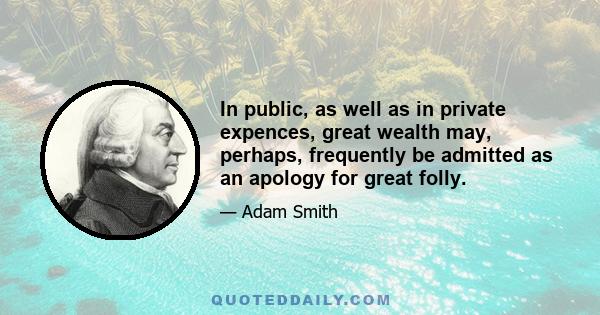 In public, as well as in private expences, great wealth may, perhaps, frequently be admitted as an apology for great folly.

— Adam Smith

QUOTEDDAILY.COM